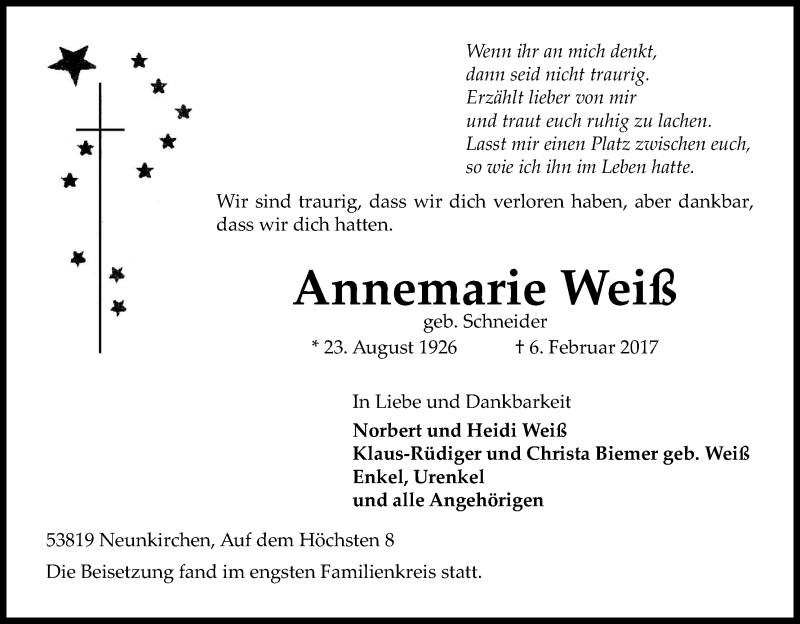 Wenn ihr an mich denkt,
dann seid nicht traurig.
Erzählt lieber von mir
und traut euch ruhig zu lachen.
Lasst mir einen Platz zwischen euch,
so wie ich ihn im Leben hatte.

Wir sind traurig, dass wir dich verloren haben, aber dankbar, dass wir dich hatten.

Annemarie Weiß
geb. Schneider
* 23. August 1926 † 6. Februar 2017

In Liebe und Dankbarkeit
Norbert und Heidi Weiß
Klaus-Rüdiger und Christa Biemer geb. Weiß
Enkel, Urenkel
und alle Angehörigen

53819 Neunkirchen, Auf dem Höchsten 8

Die Beisetzung fand im engsten Familienkreis statt.